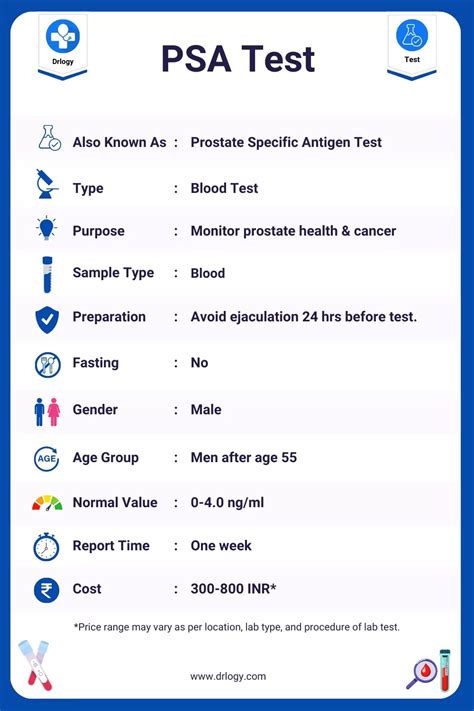 Drlogy

PSA Test

Test

| | | |
|---|---|---|
| Also Known As | : | Prostate Specific Antigen Test |
| Type | : | Blood Test |
| Purpose | : | Monitor prostate health & cancer |
| Sample Type | : | Blood |
| Preparation | : | Avoid ejaculation 24 hrs before test. |
| Fasting | : | No |
| Gender | : | Male |
| Age Group | : | Men after age 55 |
| Normal Value | : | 0-4.0 ng/ml |
| Report Time | : | One week |
| Cost | : | 300-800 INR* |

AGE

*Price range may vary as per location, lab type, and procedure of lab test.

www.drlogy.com